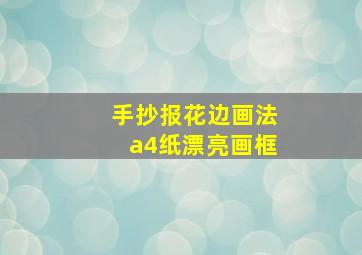 手抄报花边画法
a4纸漂亮画框